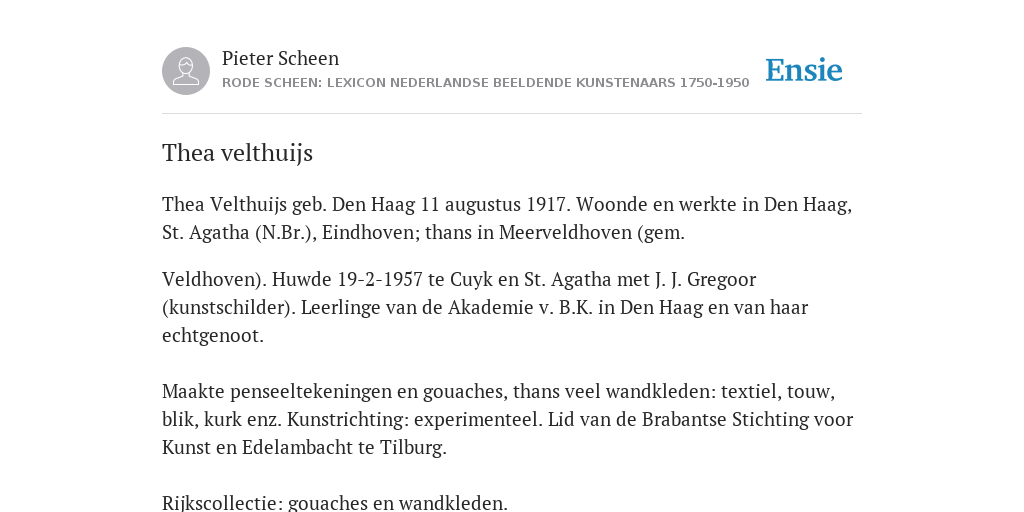 Pieter Scheen
RODE SCHEEN: LEXICON NEDERLANDSE BEELDENDE KUNSTENAARS 1750-1950

Ensie

Thea velthuijs

Thea Velthuijs geb. Den Haag 11 augustus 1917. Woonde en werkte in Den Haag, St. Agatha (N.Br.), Eindhoven; thans in Meerveldhoven (gem.

Veldhoven). Huwde 19-2-1957 te Cuyk en St. Agatha met J. J. Gregoor (kunstschilder). Leerlinge van de Akademie v. B.K. in Den Haag en van haar echtgenoot.

Maakte penseeltekeningen en gouaches, thans veel wandkleden: textiel, touw, blik, kurk enz. Kunstrichting: experimenteel. Lid van de Brabantse Stichting voor Kunst en Edelambacht te Tilburg.

Rijkscollectie: gouaches en wandkleden.